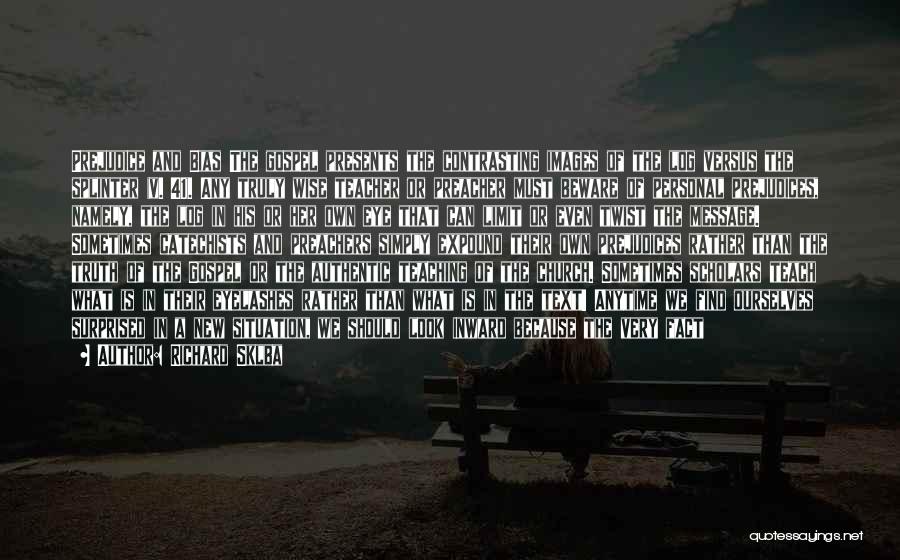 PREJUDICE AND BIAS THE GOSPEL PRESENTS THE CONTRASTING IMAGES OF THE LOG VERSUS THE SPLINTER (V. 41). ANY TRULY WISE TEACHER OR PREACHER MUST BEWARE OF PERSONAL PREJUDICES, NAMELY, THE LOG IN HIS OR HER OWN EYE THAT CAN LIMIT OR EVEN TWIST THE MESSAGE. SOMETIMES CATECHISTS AND PREACHERS SIMPLY EXPOUND THEIR OWN PREJUDICES RATHER THAN THE TRUTH OF THE GOSPEL OR THE AUTHENTIC TEACHING OF THE CHURCH. SOMETIMES SCHOLARS TEACH WHAT IS IN THEIR EYELASHES RATHER THAN WHAT IS IN THE TEXT! ANYTIME WE FIND OURSELVES SURPRISED IN A NEW SITUATION, WE SHOULD LOOK INWARD BECAUSE THE VERY FACT

• AUTHOR: RICHARD SKLBA

quotessayings.net